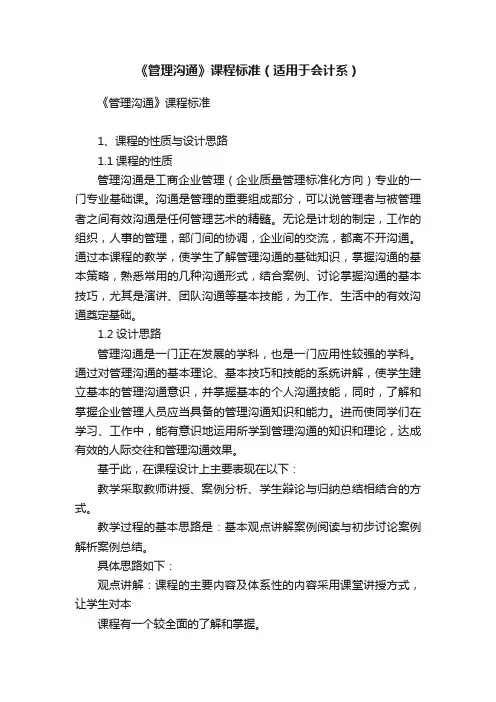 《管理沟通》课程标准（适用于会计系）

《管理沟通》课程标准

1、课程的性质与设计思路

1.1 课程的性质

管理沟通是工商企业管理（企业质量管理标准化方向）专业的一门专业基础课。沟通是管理的重要组成部分，可以说管理者与被管理者之间有效沟通是任何管理艺术的精髓。无论是计划的制定，工作的组织，人事的管理，部门间的协调，企业间的交流，都离不开沟通。通过本课程的教学，使学生了解管理沟通的基础知识，掌握沟通的基本策略，熟悉常用的几种沟通形式，结合案例、讨论掌握沟通的基本技巧，尤其是演讲、团队沟通等基本技能，为工作、生活中的有效沟通奠定基础。

1.2 设计思路

管理沟通是一门正在发展的学科，也是一门应用性较强的学科。通过对管理沟通的基本理论、基本技巧和技能的系统讲解，使学生建立基本的管理沟通意识，并掌握基本的个人沟通技能，同时，了解和掌握企业管理人员应当具备的管理沟通知识和能力。进而使同学们在学习、工作中，能有意识地运用所学到管理沟通的知识和理论，达成有效的人际交往和管理沟通效果。

基于此，在课程设计上主要表现在以下：

教学采取教师讲授、案例分析、学生辩论与归纳总结相结合的方式。

教学过程的基本思路是：基本观点讲解案例阅读与初步讨论案例解析案例总结。

具体思路如下：

观点讲解：课程的主要内容及体系性的内容采用课堂讲授方式，让学生对本

课程有一个较全面的了解和掌握。